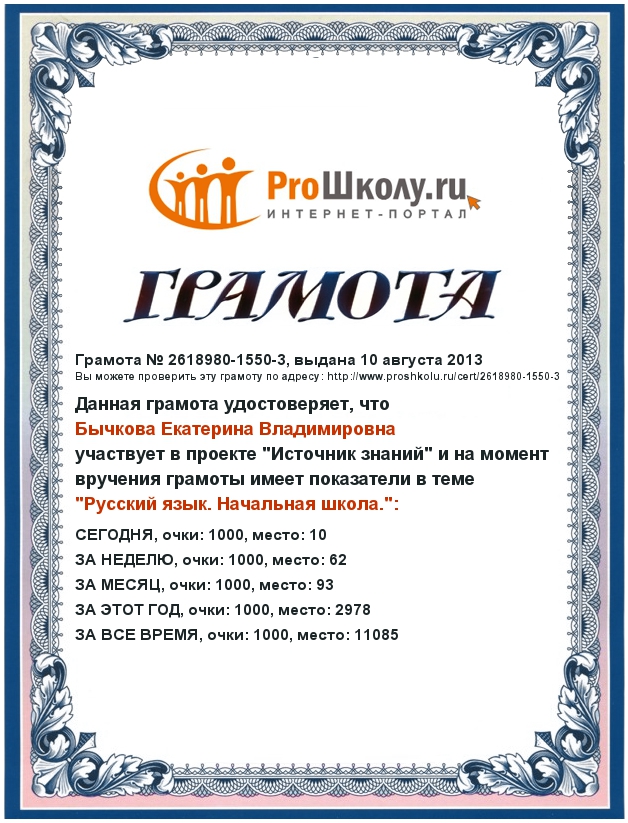 ProШколу.ru
ИНТЕРНЕТ-ПОРТАЛ

ГРАМОТА

Грамота № 2618980-1550-3, выдана 10 августа 2013
Вы можете проверить эту грамоту по адресу: http://www.proshkolu.ru/cert/2618980-1550-3

Данная грамота удостоверяет, что
Бычкова Екатерина Владимировна
участвует в проекте "Источник знаний" и на момент вручения грамоты имеет показатели в теме "Русский язык. Начальная школа.":

СЕГОДНЯ, очки: 1000, место: 10
ЗА НЕДЕЛЮ, очки: 1000, место: 62
ЗА МЕСЯЦ, очки: 1000, место: 93
ЗА ЭТОТ ГОД, очки: 1000, место: 2978
ЗА ВСЕ ВРЕМЯ, очки: 1000, место: 11085